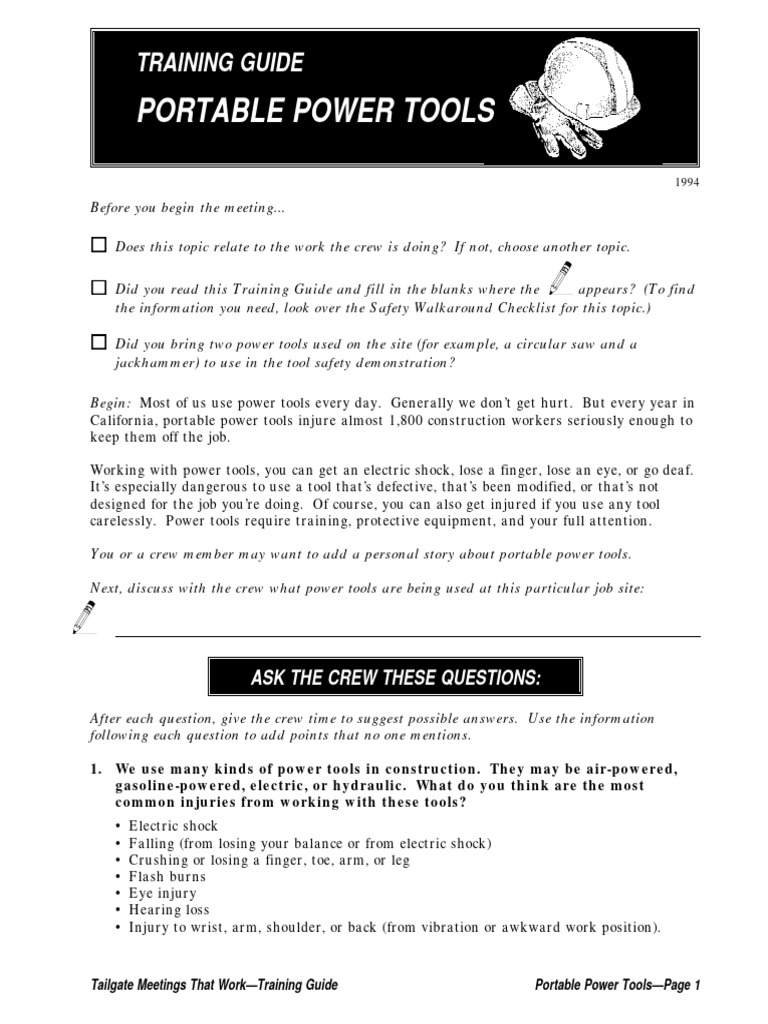 TRAINING GUIDE

PORTABLE POWER TOOLS

1994

Before you begin the meeting...

☐ Does this topic relate to the work the crew is doing? If not, choose another topic.

☐ Did you read this Training Guide and fill in the blanks where the appears? (To find the information you need, look over the Safety Walkaround Checklist for this topic.)

☐ Did you bring two power tools used on the site (for example, a circular saw and a jackhammer) to use in the tool safety demonstration?

Begin: Most of us use power tools every day. Generally we don't get hurt. But every year in California, portable power tools injure almost 1,800 construction workers seriously enough to keep them off the job.

Working with power tools, you can get an electric shock, lose a finger, lose an eye, or go deaf. It's especially dangerous to use a tool that's defective, that's been modified, or that's not designed for the job you're doing. Of course, you can also get injured if you use any tool carelessly. Power tools require training, protective equipment, and your full attention.

You or a crew member may want to add a personal story about portable power tools.

Next, discuss with the crew what power tools are being used at this particular job site:

ASK THE CREW THESE QUESTIONS:

After each question, give the crew time to suggest possible answers. Use the information following each question to add points that no one mentions.

1. We use many kinds of power tools in construction. They may be air-powered, gasoline-powered, electric, or hydraulic. What do you think are the most common injuries from working with these tools?

• Electric shock
• Falling (from losing your balance or from electric shock)
• Crushing or losing a finger, toe, arm, or leg
• Flash burns
• Eye injury
• Hearing loss
• Injury to wrist, arm, shoulder, or back (from vibration or awkward work position).

Tailgate Meetings That Work—Training Guide

Portable Power Tools—Page 1